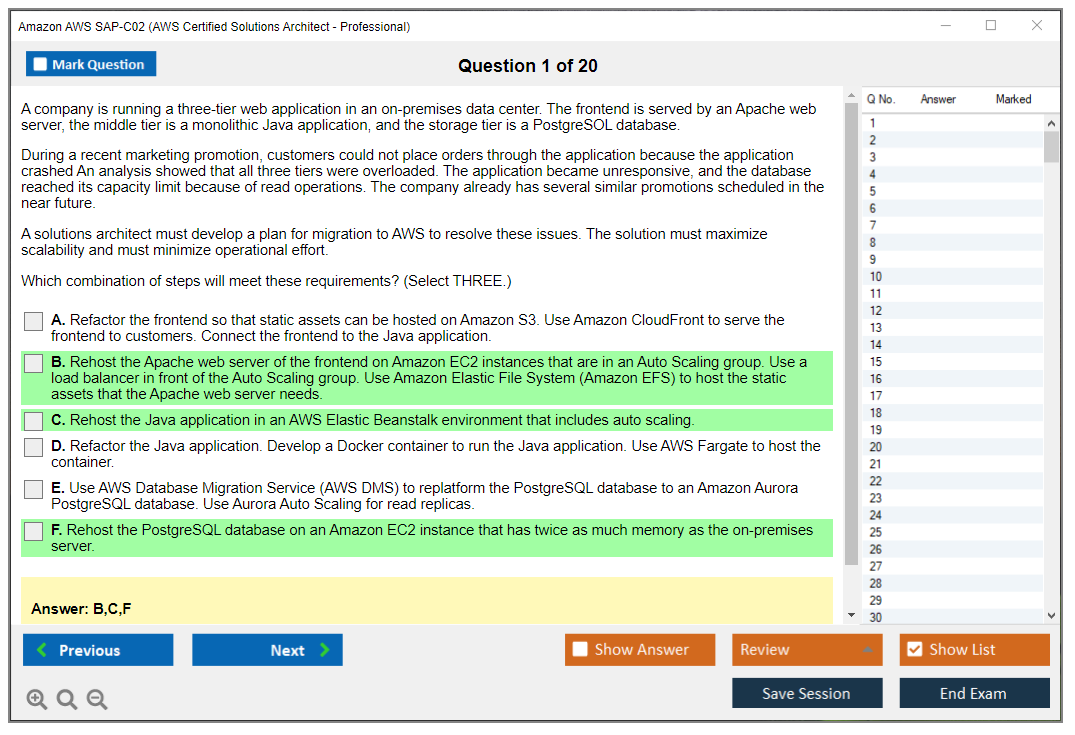 Amazon AWS SAP-C02 (AWS Certified Solutions Architect - Professional)

Mark Question

Question 1 of 20

A company is running a three-tier web application in an on-premises data center. The frontend is served by an Apache web server, the middle tier is a monolithic Java application, and the storage tier is a PostgreSOL database.

During a recent marketing promotion, customers could not place orders through the application because the application crashed An analysis showed that all three tiers were overloaded. The application became unresponsive, and the database reached its capacity limit because of read operations. The company already has several similar promotions scheduled in the near future.

A solutions architect must develop a plan for migration to AWS to resolve these issues. The solution must maximize scalability and must minimize operational effort.

Which combination of steps will meet these requirements? (Select THREE.)

A. Refactor the frontend so that static assets can be hosted on Amazon S3. Use Amazon CloudFront to serve the frontend to customers. Connect the frontend to the Java application.

B. Rehost the Apache web server of the frontend on Amazon EC2 instances that are in an Auto Scaling group. Use a load balancer in front of the Auto Scaling group. Use Amazon Elastic File System (Amazon EFS) to host the static assets that the Apache web server needs.

C. Rehost the Java application in an AWS Elastic Beanstalk environment that includes auto scaling.

D. Refactor the Java application. Develop a Docker container to run the Java application. Use AWS Fargate to host the container.

E. Use AWS Database Migration Service (AWS DMS) to replatform the PostgreSQL database to an Amazon Aurora PostgreSQL database. Use Aurora Auto Scaling for read replicas.

F. Rehost the PostgreSQL database on an Amazon EC2 instance that has twice as much memory as the on-premises server.

Answer: B,C,F

| Q No. | Answer | Marked |
|---|---|---|
| 1 | | |
| 2 | | |
| 3 | | |
| 4 | | |
| 5 | | |
| 6 | | |
| 7 | | |
| 8 | | |
| 9 | | |
| 10 | | |
| 11 | | |
| 12 | | |
| 13 | | |
| 14 | | |
| 15 | | |
| 16 | | |
| 17 | | |
| 18 | | |
| 19 | | |
| 20 | | |
| 21 | | |
| 22 | | |
| 23 | | |
| 24 | | |
| 25 | | |
| 26 | | |
| 27 | | |
| 28 | | |
| 29 | | |
| 30 | | |

Previous
Next
Show Answer
Review
Show List
Save Session
End Exam